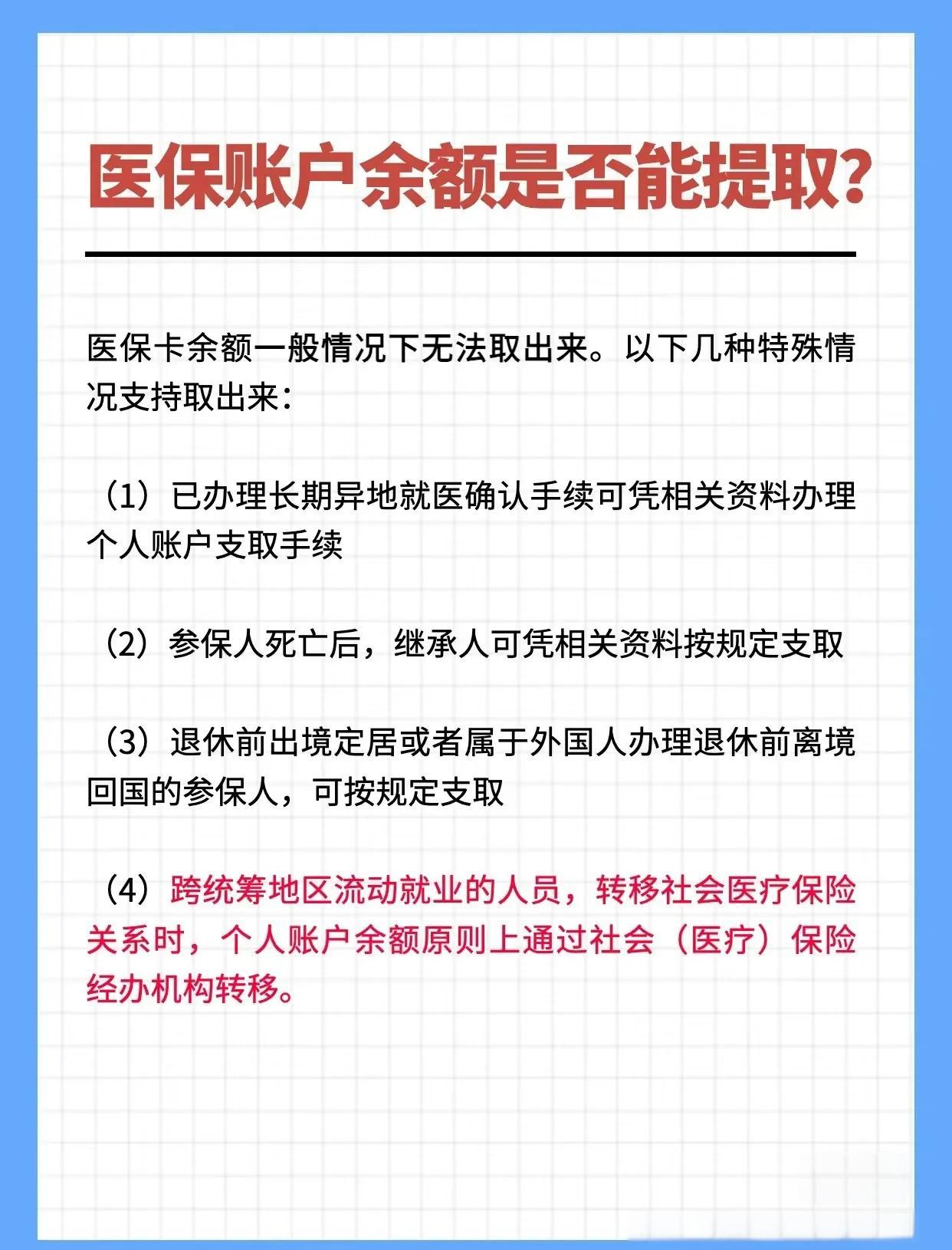 医保账户余额是否能提取?

医保卡余额一般情况下无法取出来。以下几种特殊情况支持取出来:

(1)已办理长期异地就医确认手续可凭相关资料办理个人账户支取手续

(2)参保人死亡后,继承人可凭相关资料按规定支取

(3)退休前出境定居或者属于外国人办理退休前离境回国的参保人,可按规定支取

(4)跨统筹地区流动就业的人员,转移社会医疗保险关系时,个人账户余额原则上通过社会(医疗)保险经办机构转移。